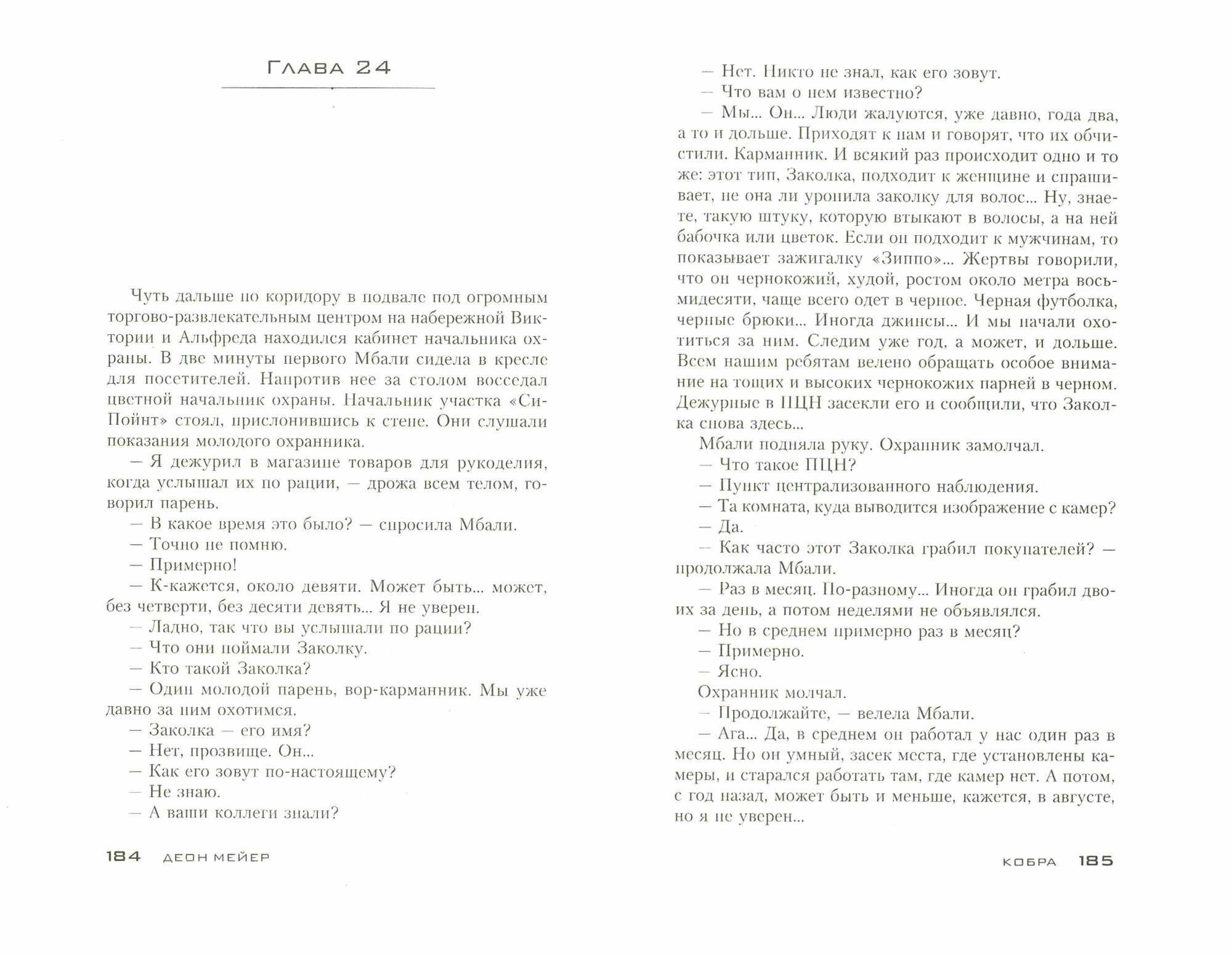 Глава 24

Чуть дальше по коридору в подвале под огромным торгово-развлекательным центром на набережной Виктории и Альфреда находился кабинет начальника охраны. В две минуты первого Мбали сидела в кресле для посетителей. Напротив нее за столом восседал цветной начальник охраны. Начальник участка «Си-Пойнт» стоял, прислонившись к стене. Они слушали показания молодого охранника.

— Я дежурил в магазине товаров для рукоделия, когда услышал их по рации, — дрожа всем телом, говорил парень.

— В какое время это было? — спросила Мбали.

— Точно не помню.

— Примерно!

— К-кажется, около девяти. Может быть... может, без четверти, без десяти девять... Я не уверен.

— Ладно, так что вы услышали по рации?

— Что они поймали Заколку.

— Кто такой Заколка?

— Один молодой парень, вор-карманник. Мы уже давно за ним охотимся.

— Заколка — его имя?

— Нет, прозвище. Он...

— Как его зовут по-настоящему?

— Не знаю.

— А ваши коллеги знали?

184 ДЕОН МЕЙЕР

— Нет. Никто не знал, как его зовут.

— Что вам о нем известно?

— Мы... Он... Люди жалуются, уже давно, года два, а то и дольше. Приходят к нам и говорят, что их обчистили. Карманник. И всякий раз происходит одно и то же: этот тип, Заколка, подходит к женщине и спрашивает, не она ли уронила заколку для волос... Ну, знаете, такую штуку, которую втыкают в волосы, а на ней бабочка или цветок. Если он подходит к мужчинам, то показывает зажигалку «Зиппо»... Жертвы говорили, что он чернокожий, худой, ростом около метра восьмидесяти, чаще всего одет в черное. Черная футболка, черные брюки... Иногда джинсы... И мы начали охотиться за ним. Следим уже год, а может, и дольше. Всем нашим ребятам велено обращать особое внимание на тощих и высоких чернокожих парней в черном. Дежурные в ПЦН засекли его и сообщили, что Заколка снова здесь...

Мбали подняла руку. Охранник замолчал.

— Что такое ПЦН?

— Пункт централизованного наблюдения.

— Та комната, куда выводится изображение с камер?

— Да.

— Как часто этот Заколка грабил покупателей? — продолжала Мбали.

— Раз в месяц. По-разному... Иногда он грабил двоих за день, а потом неделями не объявлялся.

— Но в среднем примерно раз в месяц?

— Примерно.

— Ясно.

Охранник молчал.

— Продолжайте, — велела Мбали.

— Ага... Да, в среднем он работал у нас один раз в месяц. Но он умный, засек места, где установлены камеры, и старался работать там, где камер нет. А потом, с год назад, может быть и меньше, кажется, в августе, но я не уверен...

КОБРА 185